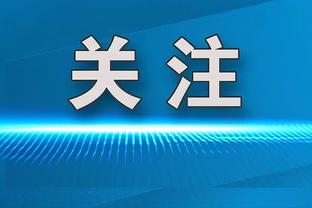 关注